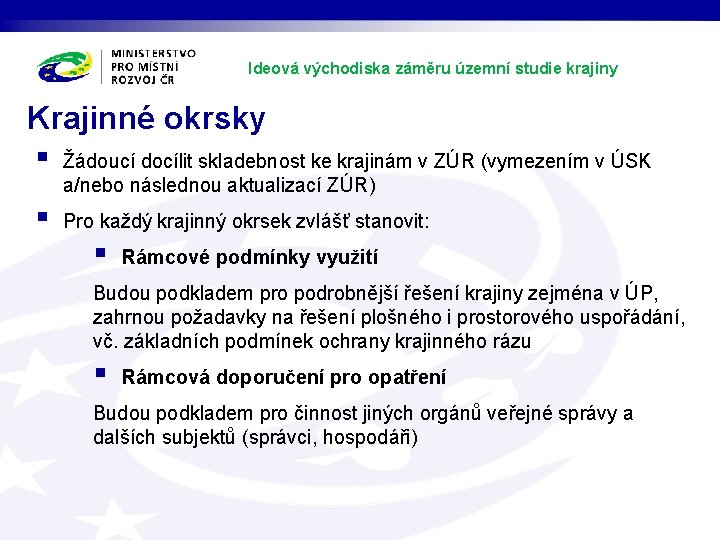 MINISTERSTVO PRO MÍSTNÍ ROZVOJ ČR

Ideová východiska záměru územní studie krajiny

Krajinné okrsky

▪ Žádoucí docílit skladebnost ke krajinám v ZÚR (vymezením v ÚSK a/nebo následnou aktualizací ZÚR)

▪ Pro každý krajinný okrsek zvlášť stanovit:

▪ Rámcové podmínky využití

Budou podkladem pro podrobnější řešení krajiny zejména v ÚP, zahrnou požadavky na řešení plošného i prostorového uspořádání, vč. základních podmínek ochrany krajinného rázu

▪ Rámcová doporučení pro opatření

Budou podkladem pro činnost jiných orgánů veřejné správy a dalších subjektů (správci, hospodáři)